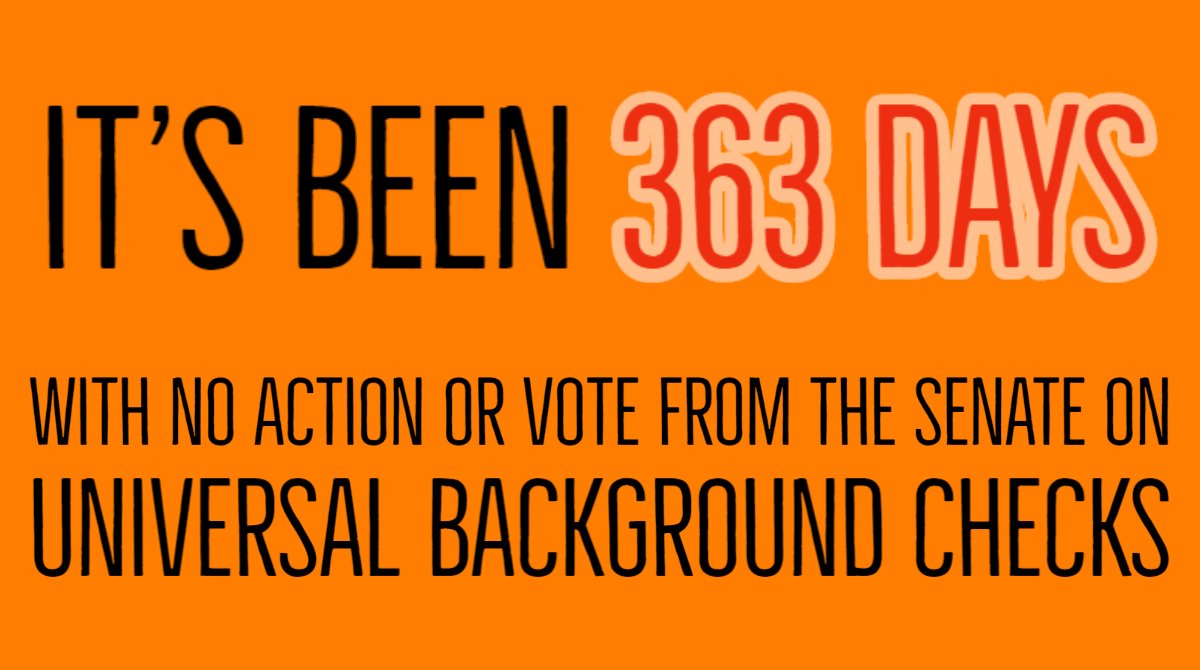 IT'S BEEN 363 DAYS

WITH NO ACTION OR VOTE FROM THE SENATE ON UNIVERSAL BACKGROUND CHECKS